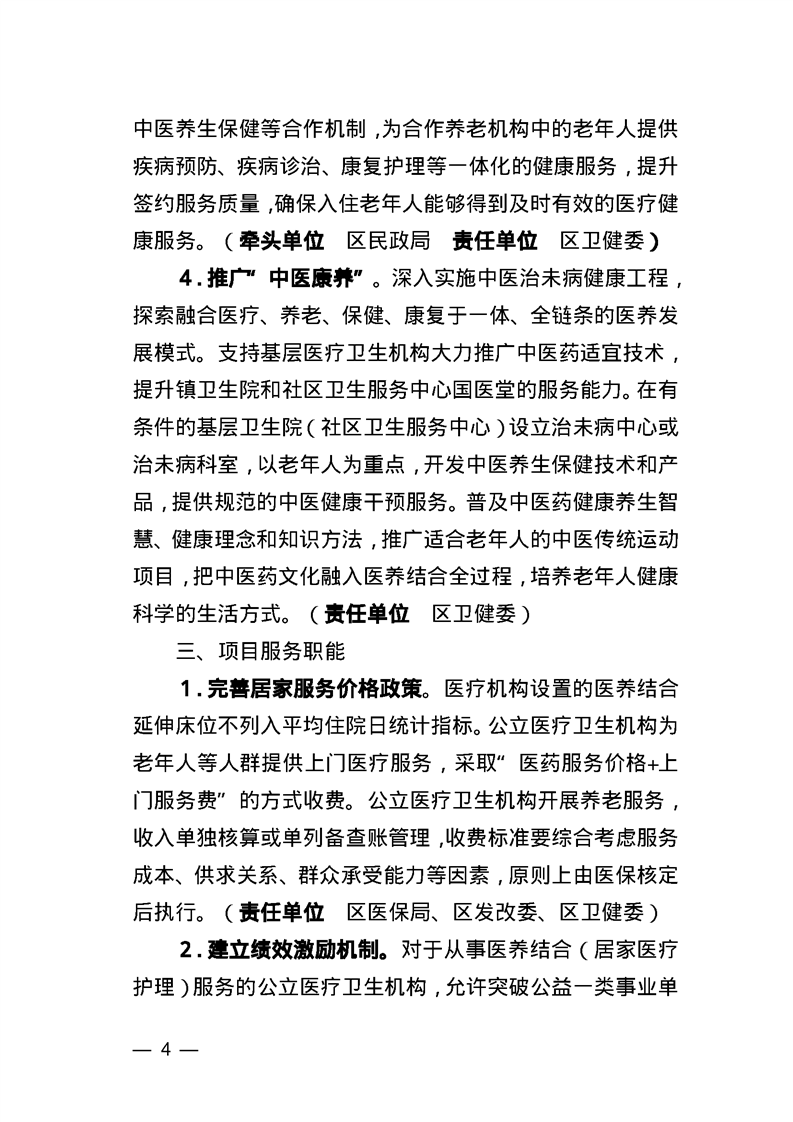 中医养生保健等合作机制，为合作养老机构中的老年人提供疾病预防、疾病诊治、康复护理等一体化的健康服务，提升签约服务质量，确保入住老年人能够得到及时有效的医疗健康服务。（牵头单位　区民政局　责任单位　区卫健委）

4．推广“中医康养”。深入实施中医治未病健康工程，探索融合医疗、养老、保健、康复于一体、全链条的医养发展模式。支持基层医疗卫生机构大力推广中医药适宜技术，提升镇卫生院和社区卫生服务中心国医堂的服务能力。在有条件的基层卫生院（社区卫生服务中心）设立治未病中心或治未病科室，以老年人为重点，开发中医养生保健技术和产品，提供规范的中医健康干预服务。普及中医药健康养生智慧、健康理念和知识方法，推广适合老年人的中医传统运动项目，把中医药文化融入医养结合全过程，培养老年人健康科学的生活方式。（责任单位　区卫健委）

三、项目服务职能

1．完善居家服务价格政策。医疗机构设置的医养结合延伸床位不列入平均住院日统计指标。公立医疗卫生机构为老年人等人群提供上门医疗服务，采取“医药服务价格+上门服务费”的方式收费。公立医疗卫生机构开展养老服务，收入单独核算或单列备查账管理，收费标准要综合考虑服务成本、供求关系、群众承受能力等因素，原则上由医保核定后执行。（责任单位　区医保局、区发改委、区卫健委）

2．建立绩效激励机制。对于从事医养结合（居家医疗护理）服务的公立医疗卫生机构，允许突破公益一类事业单

— 4 —